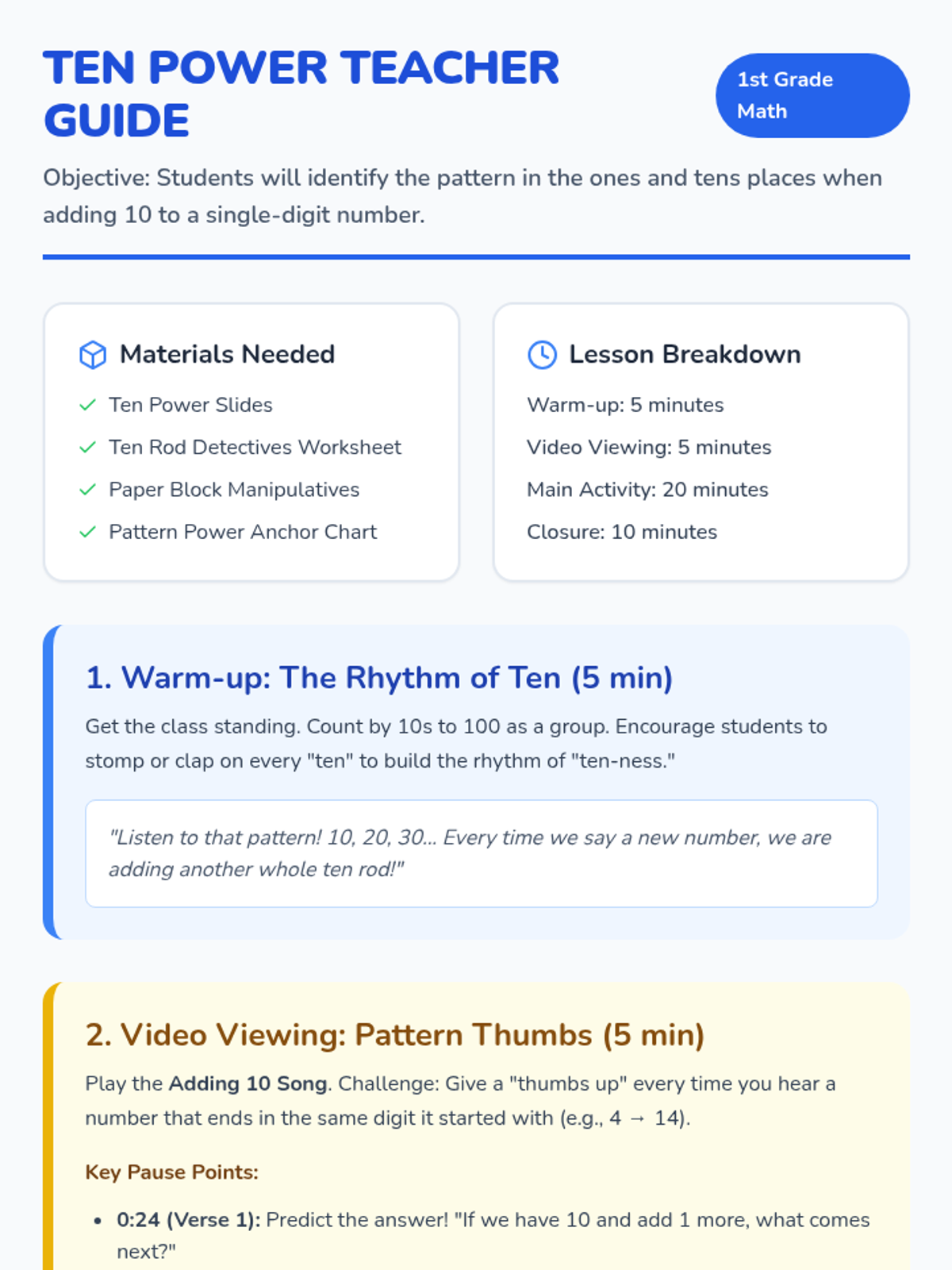 TEN POWER TEACHER GUIDE

1st Grade Math

Objective: Students will identify the pattern in the ones and tens places when adding 10 to a single-digit number.

Materials Needed

✓ Ten Power Slides
✓ Ten Rod Detectives Worksheet
✓ Paper Block Manipulatives
✓ Pattern Power Anchor Chart

Lesson Breakdown

Warm-up: 5 minutes

Video Viewing: 5 minutes

Main Activity: 20 minutes

Closure: 10 minutes

1. Warm-up: The Rhythm of Ten (5 min)

Get the class standing. Count by 10s to 100 as a group. Encourage students to stomp or clap on every "ten" to build the rhythm of "ten-ness."

"Listen to that pattern! 10, 20, 30... Every time we say a new number, we are adding another whole ten rod!"

2. Video Viewing: Pattern Thumbs (5 min)

Play the Adding 10 Song. Challenge: Give a "thumbs up" every time you hear a number that ends in the same digit it started with (e.g., 4 → 14).

Key Pause Points:

• 0:24 (Verse 1): Predict the answer! "If we have 10 and add 1 more, what comes next?"